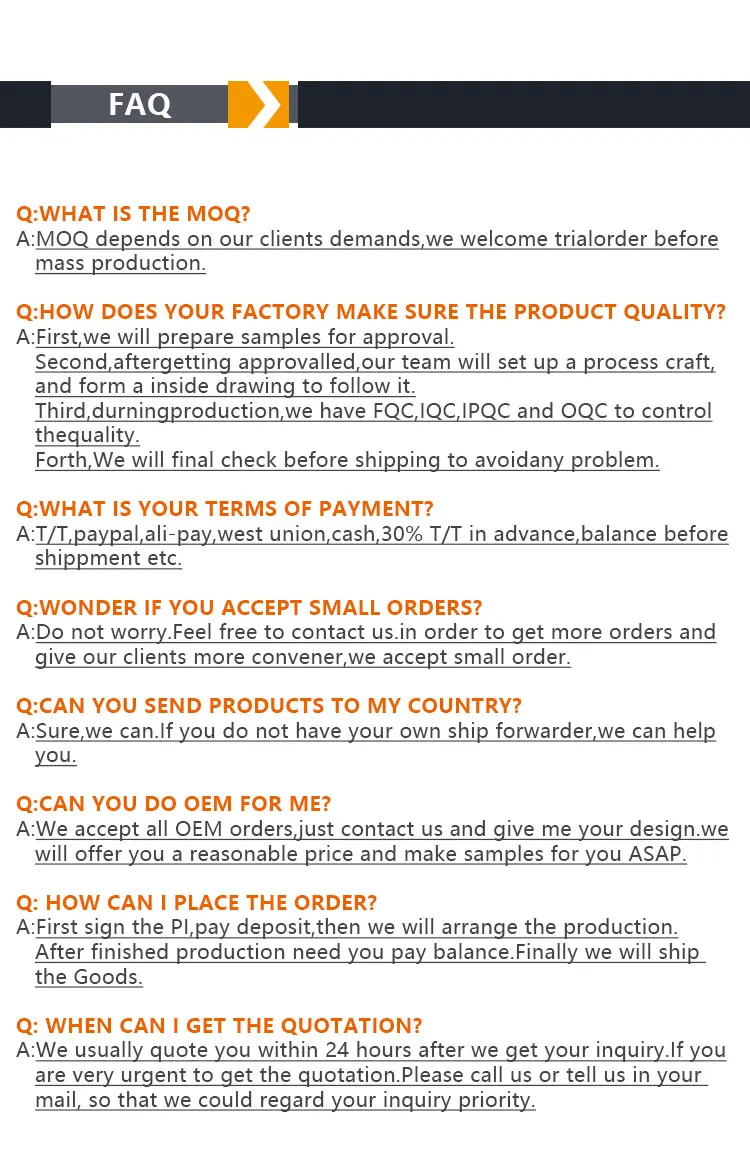 FAQ

Q:WHAT IS THE MOQ?
A:MOQ depends on our clients demands,we welcome trialorder before mass production.

Q:HOW DOES YOUR FACTORY MAKE SURE THE PRODUCT QUALITY?
A:First,we will prepare samples for approval.
Second,aftergetting approvalled,our team will set up a process craft, and form a inside drawing to follow it.
Third,durningproduction,we have FQC,IQC,IPQC and OQC to control thequality.
Forth,We will final check before shipping to avoidany problem.

Q:WHAT IS YOUR TERMS OF PAYMENT?
A:T/T,paypal,ali-pay,west union,cash,30% T/T in advance,balance before shippment etc.

Q:WONDER IF YOU ACCEPT SMALL ORDERS?
A:Do not worry.Feel free to contact us.in order to get more orders and give our clients more convener,we accept small order.

Q:CAN YOU SEND PRODUCTS TO MY COUNTRY?
A:Sure,we can.If you do not have your own ship forwarder,we can help you.

Q:CAN YOU DO OEM FOR ME?
A:We accept all OEM orders,just contact us and give me your design.we will offer you a reasonable price and make samples for you ASAP.

Q: HOW CAN I PLACE THE ORDER?
A:First sign the PI,pay deposit,then we will arrange the production. After finished production need you pay balance.Finally we will ship the Goods.

Q: WHEN CAN I GET THE QUOTATION?
A:We usually quote you within 24 hours after we get your inquiry.If you are very urgent to get the quotation.Please call us or tell us in your mail, so that we could regard your inquiry priority.